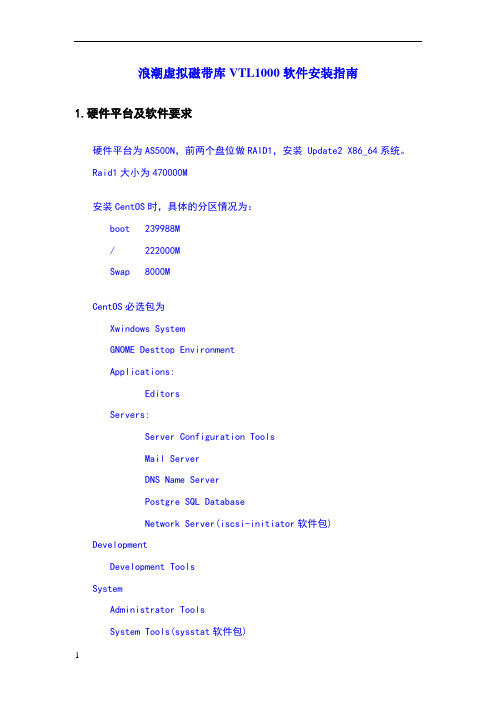 浪潮虚拟磁带库 VTL1000 软件安装指南

1. 硬件平台及软件要求

硬件平台为 AS500N，前两个盘位做 RAID1，安装 Update2 X86_64 系统。

Raid1 大小为 470000M

安装 CentOS 时，具体的分区情况为：

boot 239988M

/ 222000M

Swap 8000M

CentOS 必选包为

Xwindows System

GNOME Desttop Environment

Applications:

Editors

Servers:

Server Configuration Tools

Mail Server

DNS Name Server

Postgre SQL Database

Network Server(iscsi-initiator 软件包)

Development

Development Tools

System

Administrator Tools

System Tools(sysstat 软件包)

1